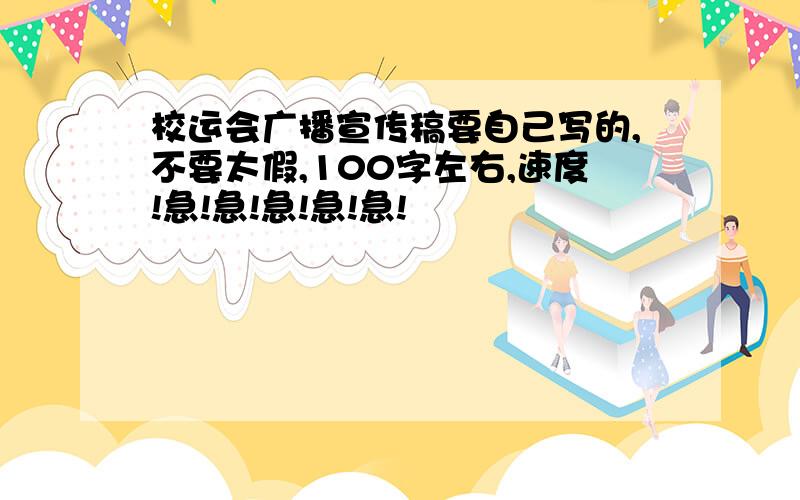 校运会广播宣传稿要自己写的,不要太假,100字左右,速度!急!急!急!急!急!